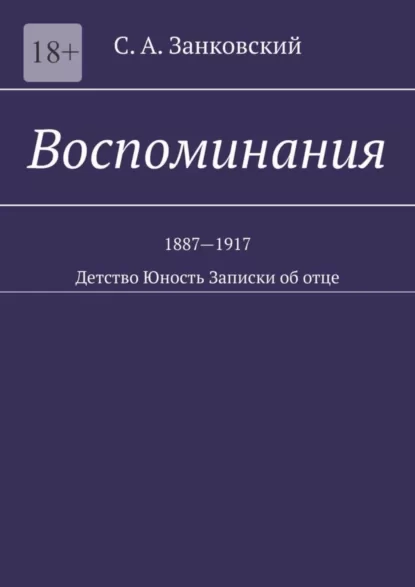 18+

С. А. Занковский

Воспоминания

1887—1917

Детство Юность Записки об отце